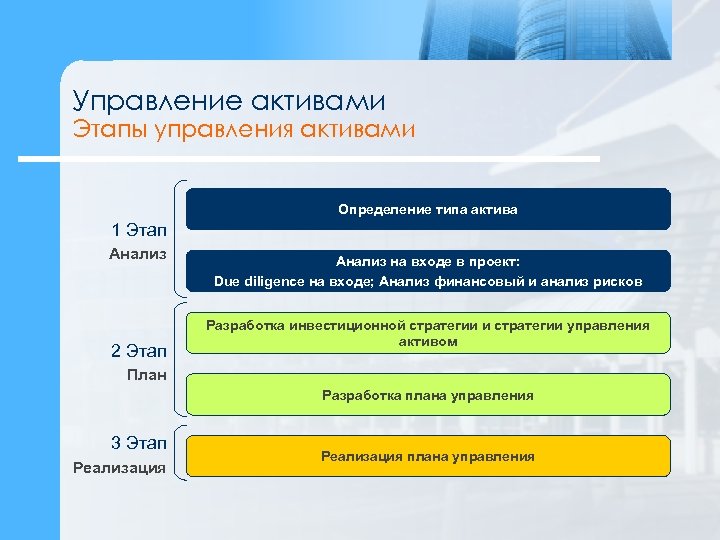 Управление активами
Этапы управления активами

1 Этап
Анализ

Определение типа актива

Анализ на входе в проект:
Due diligence на входе; Анализ финансовый и анализ рисков

2 Этап
План

Разработка инвестиционной стратегии и стратегии управления активом

Разработка плана управления

3 Этап
Реализация

Реализация плана управления